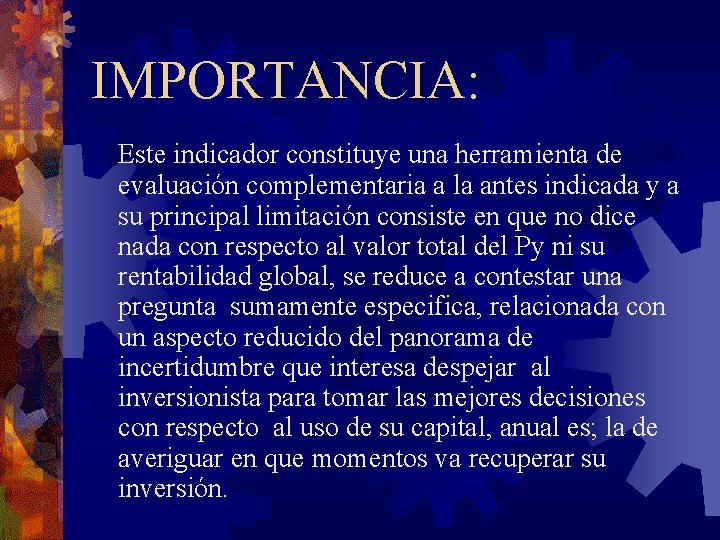 IMPORTANCIA:

Este indicador constituye una herramienta de evaluación complementaria a la antes indicada y a su principal limitación consiste en que no dice nada con respecto al valor total del Py ni su rentabilidad global, se reduce a contestar una pregunta sumamente especifica, relacionada con un aspecto reducido del panorama de incertidumbre que interesa despejar al inversionista para tomar las mejores decisiones con respecto al uso de su capital, anual es; la de averiguar en que momentos va recuperar su inversión.